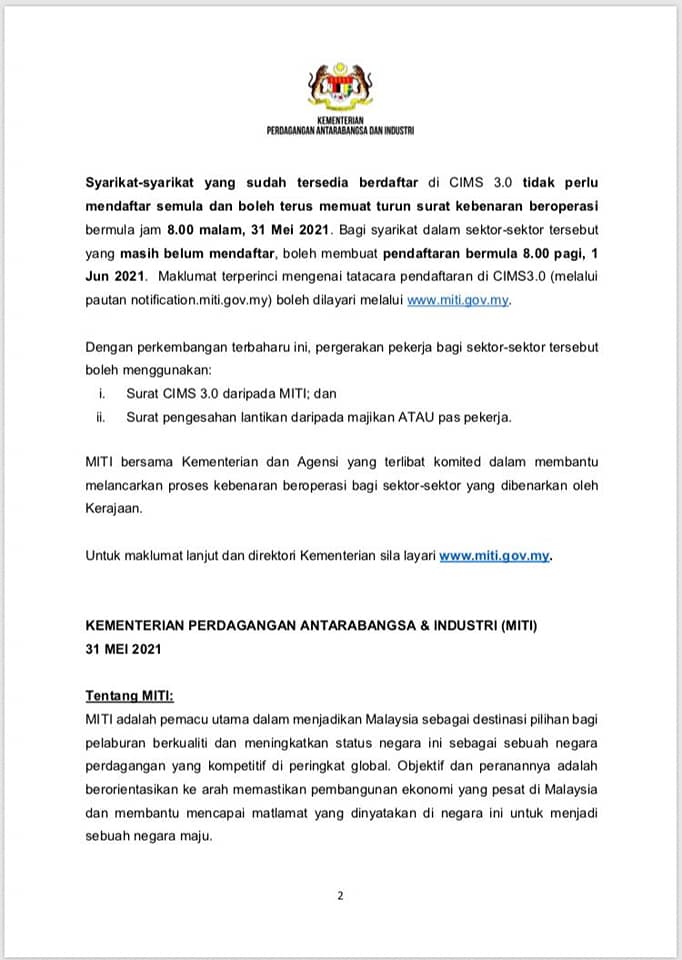 KEMENTERIAN
PERDAGANGAN ANTARABANGSA DAN INDUSTRI

Syarikat-syarikat yang sudah tersedia berdaftar di CIMS 3.0 tidak perlu mendaftar semula dan boleh terus memuat turun surat kebenaran beroperasi bermula jam 8.00 malam, 31 Mei 2021. Bagi syarikat dalam sektor-sektor tersebut yang masih belum mendaftar, boleh membuat pendaftaran bermula 8.00 pagi, 1 Jun 2021. Maklumat terperinci mengenai tatacara pendaftaran di CIMS3.0 (melalui pautan notification.miti.gov.my) boleh dilayari melalui www.miti.gov.my.

Dengan perkembangan terbaharu ini, pergerakan pekerja bagi sektor-sektor tersebut boleh menggunakan:
i. Surat CIMS 3.0 daripada MITI; dan
ii. Surat pengesahan lantikan daripada majikan ATAU pas pekerja.

MITI bersama Kementerian dan Agensi yang terlibat komited dalam membantu melancarkan proses kebenaran beroperasi bagi sektor-sektor yang dibenarkan oleh Kerajaan.

Untuk maklumat lanjut dan direktori Kementerian sila layari www.miti.gov.my.

KEMENTERIAN PERDAGANGAN ANTARABANGSA & INDUSTRI (MITI)
31 MEI 2021

Tentang MITI:
MITI adalah pemacu utama dalam menjadikan Malaysia sebagai destinasi pilihan bagi pelaburan berkualiti dan meningkatkan status negara ini sebagai sebuah negara perdagangan yang kompetitif di peringkat global. Objektif dan peranannya adalah berorientasikan ke arah memastikan pembangunan ekonomi yang pesat di Malaysia dan membantu mencapai matlamat yang dinyatakan di negara ini untuk menjadi sebuah negara maju.

2